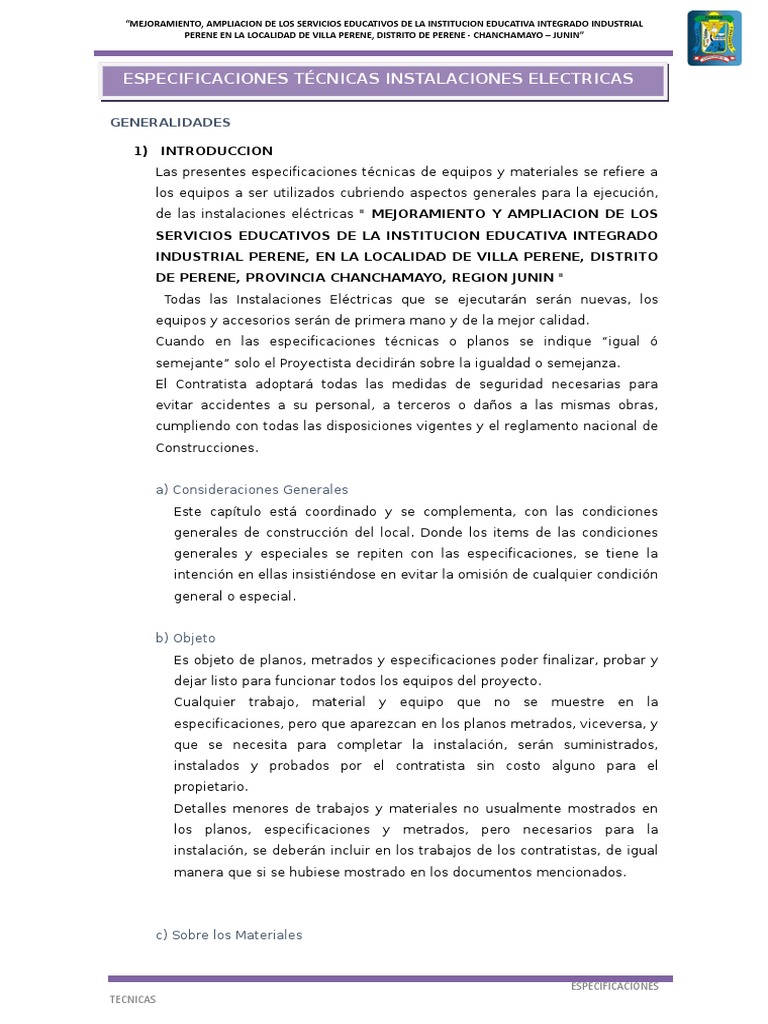 "MEJORAMIENTO, AMPLIACION DE LOS SERVICIOS EDUCATIVOS DE LA INSTITUCION EDUCATIVA INTEGRADO INDUSTRIAL PERENE EN LA LOCALIDAD DE VILLA PERENE, DISTRITO DE PERENE - CHANCHAMAYO – JUNIN"

ESPECIFICACIONES TÉCNICAS INSTALACIONES ELECTRICAS

GENERALIDADES

1) INTRODUCCION

Las presentes especificaciones técnicas de equipos y materiales se refiere a los equipos a ser utilizados cubriendo aspectos generales para la ejecución, de las instalaciones eléctricas " MEJORAMIENTO Y AMPLIACION DE LOS SERVICIOS EDUCATIVOS DE LA INSTITUCION EDUCATIVA INTEGRADO INDUSTRIAL PERENE, EN LA LOCALIDAD DE VILLA PERENE, DISTRITO DE PERENE, PROVINCIA CHANCHAMAYO, REGION JUNIN "

Todas las Instalaciones Eléctricas que se ejecutarán serán nuevas, los equipos y accesorios serán de primera mano y de la mejor calidad.

Cuando en las especificaciones técnicas o planos se indique "igual ó semejante" solo el Proyectista decidirán sobre la igualdad o semejanza.

El Contratista adoptará todas las medidas de seguridad necesarias para evitar accidentes a su personal, a terceros o daños a las mismas obras, cumpliendo con todas las disposiciones vigentes y el reglamento nacional de Construcciones.

a) Consideraciones Generales

Este capítulo está coordinado y se complementa, con las condiciones generales de construcción del local. Donde los items de las condiciones generales y especiales se repiten con las especificaciones, se tiene la intención en ellas insistiéndose en evitar la omisión de cualquier condición general o especial.

b) Objeto

Es objeto de planos, metrados y especificaciones poder finalizar, probar y dejar listo para funcionar todos los equipos del proyecto.

Cualquier trabajo, material y equipo que no se muestre en la especificaciones, pero que aparezcan en los planos metrados, viceversa, y que se necesita para completar la instalación, serán suministrados, instalados y probados por el contratista sin costo alguno para el propietario.

Detalles menores de trabajos y materiales no usualmente mostrados en los planos, especificaciones y metrados, pero necesarios para la instalación, se deberán incluir en los trabajos de los contratistas, de igual manera que si se hubiese mostrado en los documentos mencionados.

c) Sobre los Materiales

ESPECIFICACIONES TECNICAS